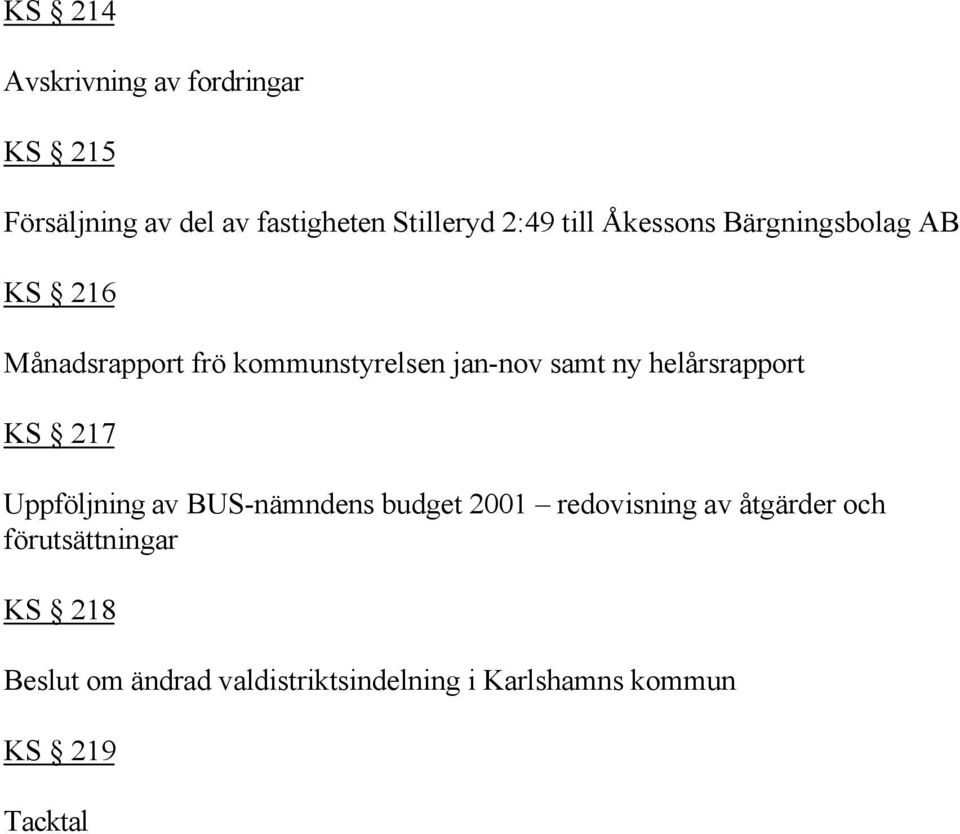 KS § 214

Avskrivning av fordringar

KS § 215

Försäljning av del av fastigheten Stilleryd 2:49 till Åkessons Bärgningsbolag AB

KS § 216

Månadsrapport frö kommunstyrelsen jan-nov samt ny helårsrapport

KS § 217

Uppföljning av BUS-nämndens budget 2001 – redovisning av åtgärder och förutsättningar

KS § 218

Beslut om ändrad valdistriktsindelning i Karlshamns kommun

KS § 219

Tacktal